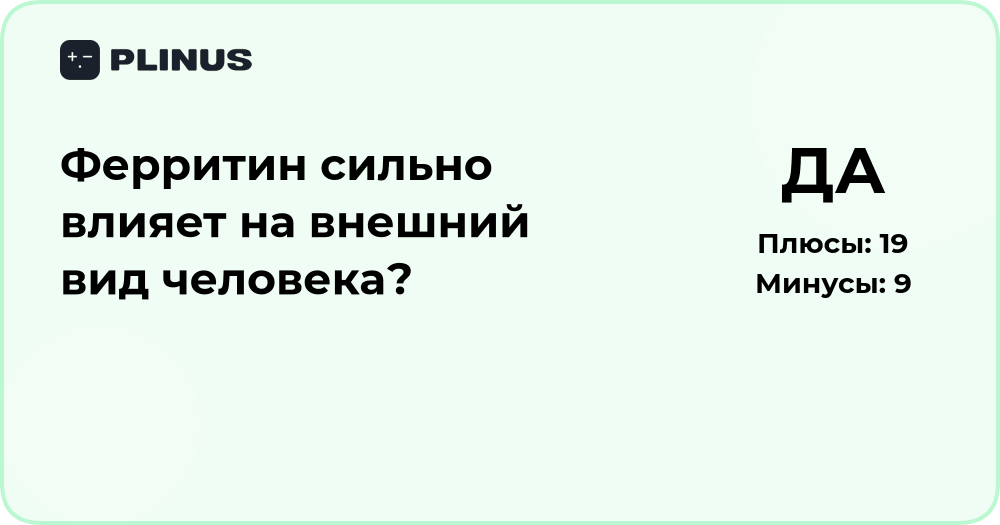 PLINUS

Ферритин сильно влияет на внешний вид человека?

ДА

Плюсы: 19
Минусы: 9